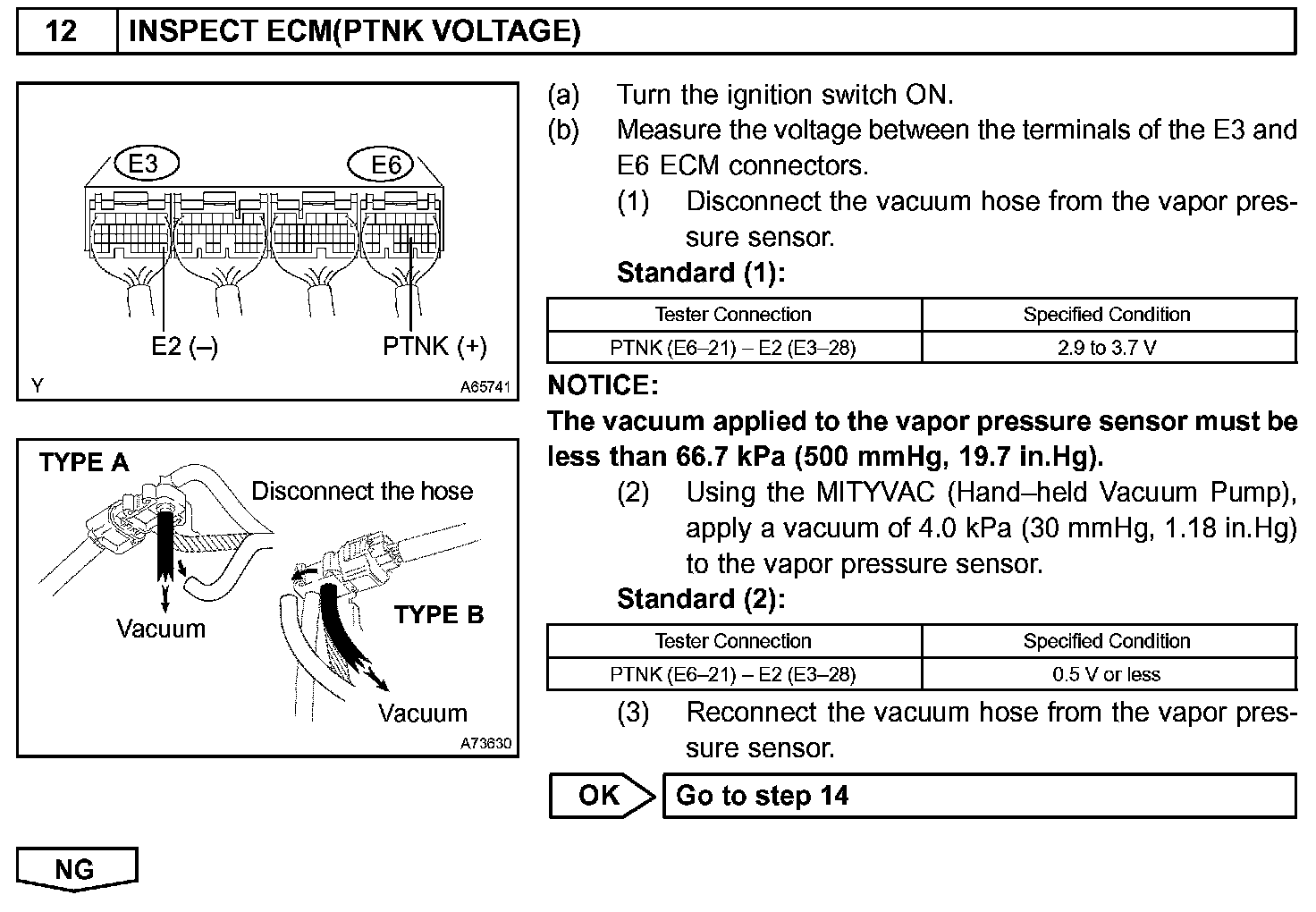 12 INSPECT ECM(PTNK VOLTAGE)

E3 E6

E2 (–) PTNK (+)

Y A65741

TYPE A

Disconnect the hose

Vacuum

TYPE B

Vacuum

A73630

(a) Turn the ignition switch ON.
(b) Measure the voltage between the terminals of the E3 and E6 ECM connectors.
(1) Disconnect the vacuum hose from the vapor pressure sensor.

Standard (1):

| Tester Connection | Specified Condition |
|---|---|
| PTNK (E6–21) – E2 (E3–28) | 2.9 to 3.7 V |

NOTICE:
The vacuum applied to the vapor pressure sensor must be less than 66.7 kPa (500 mmHg, 19.7 in.Hg).

(2) Using the MITYVAC (Hand–held Vacuum Pump), apply a vacuum of 4.0 kPa (30 mmHg, 1.18 in.Hg) to the vapor pressure sensor.

Standard (2):

| Tester Connection | Specified Condition |
|---|---|
| PTNK (E6–21) – E2 (E3–28) | 0.5 V or less |

(3) Reconnect the vacuum hose from the vapor pressure sensor.

OK Go to step 14

NG